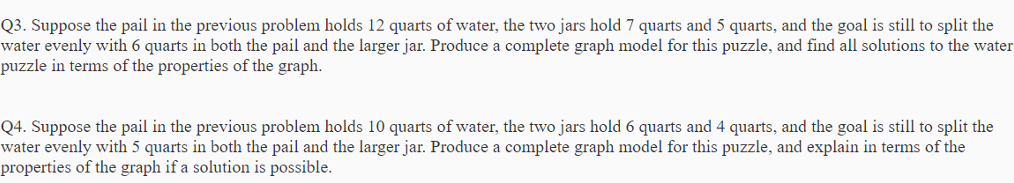 Q3. Suppose the pail in the previous problem holds 12 quarts of water, the two jars hold 7 quarts and 5 quarts, and the goal is still to split the water evenly with 6 quarts in both the pail and the larger jar. Produce a complete graph model for this puzzle, and find all solutions to the water puzzle in terms of the properties of the graph.

Q4. Suppose the pail in the previous problem holds 10 quarts of water, the two jars hold 6 quarts and 4 quarts, and the goal is still to split the water evenly with 5 quarts in both the pail and the larger jar. Produce a complete graph model for this puzzle, and explain in terms of the properties of the graph if a solution is possible.